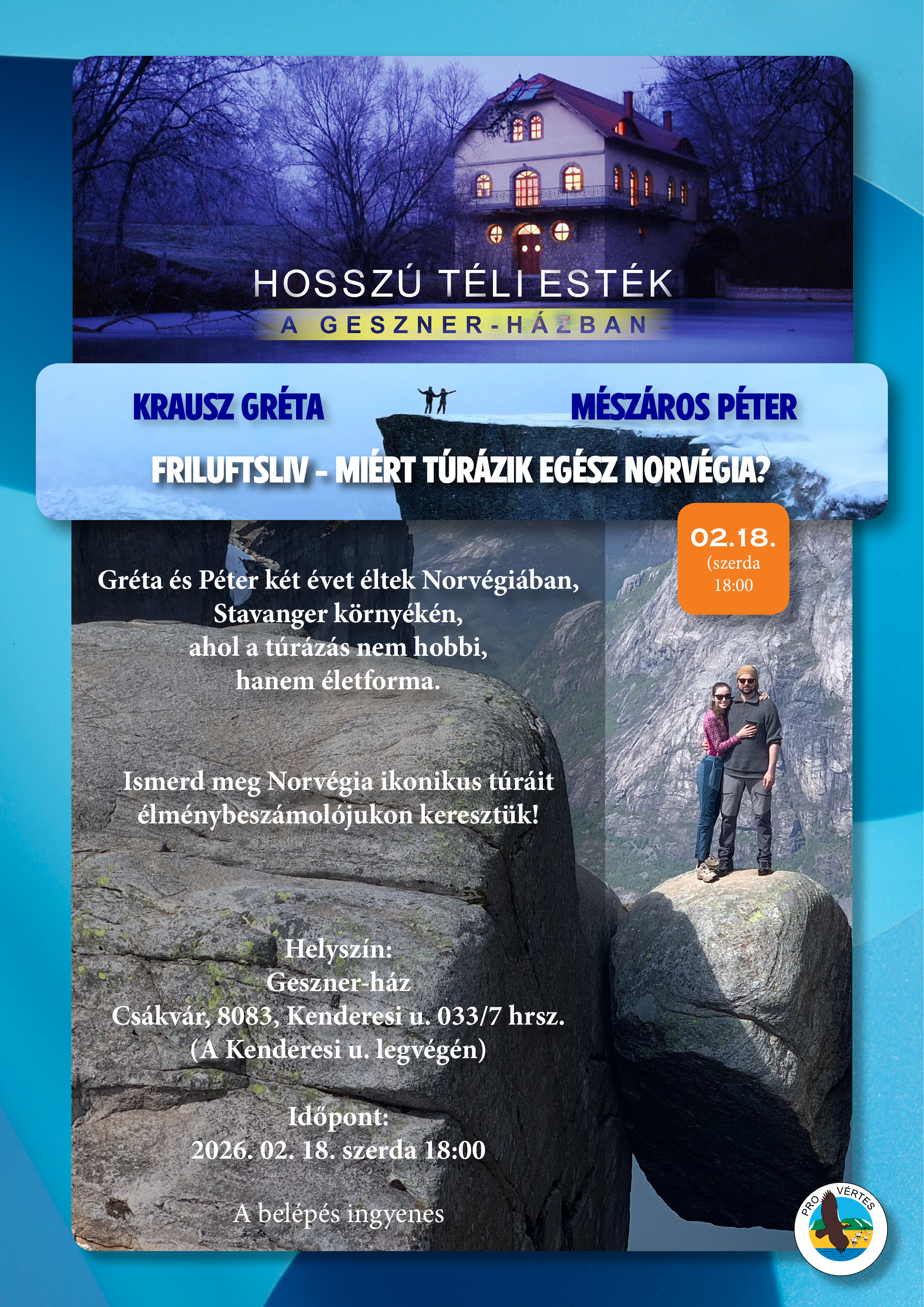 HOSSZÚ TÉLI ESTÉK
A GESZNER-HÁZBAN

KRAUSZ GRÉTA

MÉSZÁROS PÉTER

FRILUFTSLIV – MIÉRT TÚRÁZIK EGÉSZ NORVÉGIA?

02.18.
(szerda
18:00

Gréta és Péter két évet éltek Norvégiában, Stavanger környékén, ahol a túrázás nem hobbi, hanem életforma.

Ismerd meg Norvégia ikonikus túráit élménybeszámolójukon keresztük!

Helyszín:
Geszner-ház
Csákvár, 8083, Kenderesi u. 033/7 hrsz.
(A Kenderesi u. legvégén)

Időpont:
2026. 02. 18. szerda 18:00

A belépés ingyenes

PRO VÉRTES